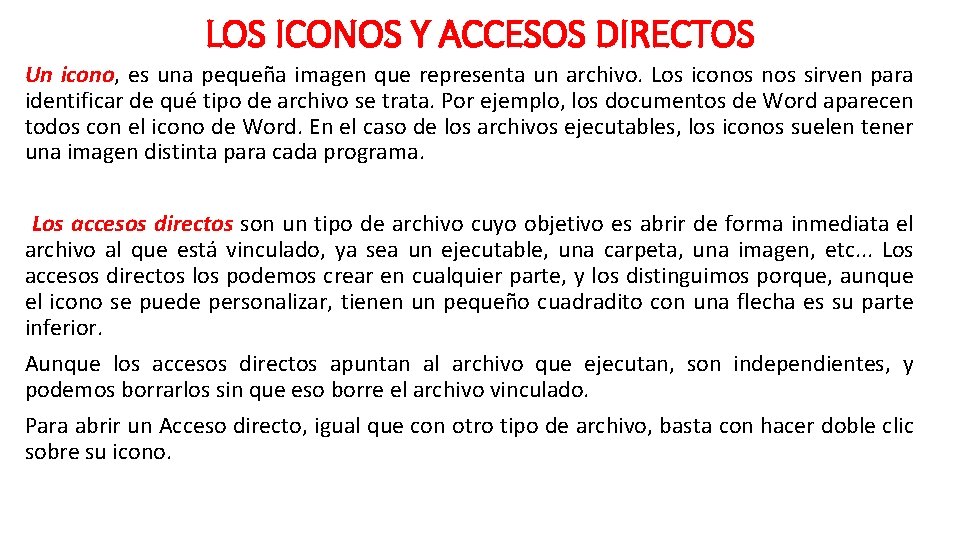 LOS ICONOS Y ACCESOS DIRECTOS

Un icono, es una pequeña imagen que representa un archivo. Los iconos nos sirven para identificar de qué tipo de archivo se trata. Por ejemplo, los documentos de Word aparecen todos con el icono de Word. En el caso de los archivos ejecutables, los iconos suelen tener una imagen distinta para cada programa.

Los accesos directos son un tipo de archivo cuyo objetivo es abrir de forma inmediata el archivo al que está vinculado, ya sea un ejecutable, una carpeta, una imagen, etc... Los accesos directos los podemos crear en cualquier parte, y los distinguimos porque, aunque el icono se puede personalizar, tienen un pequeño cuadradito con una flecha es su parte inferior.

Aunque los accesos directos apuntan al archivo que ejecutan, son independientes, y podemos borrarlos sin que eso borre el archivo vinculado.

Para abrir un Acceso directo, igual que con otro tipo de archivo, basta con hacer doble clic sobre su icono.